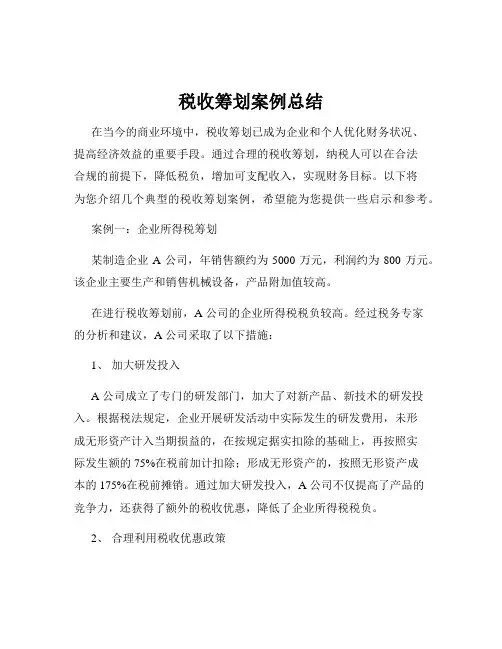 税收筹划案例总结

在当今的商业环境中，税收筹划已成为企业和个人优化财务状况、提高经济效益的重要手段。通过合理的税收筹划，纳税人可以在合法合规的前提下，降低税负，增加可支配收入，实现财务目标。以下将为您介绍几个典型的税收筹划案例，希望能为您提供一些启示和参考。

案例一：企业所得税筹划

某制造企业 A 公司，年销售额约为 5000 万元，利润约为 800 万元。该企业主要生产和销售机械设备，产品附加值较高。

在进行税收筹划前，A 公司的企业所得税税负较高。经过税务专家的分析和建议，A 公司采取了以下措施：

1、 加大研发投入

A 公司成立了专门的研发部门，加大了对新产品、新技术的研发投入。根据税法规定，企业开展研发活动中实际发生的研发费用，未形成无形资产计入当期损益的，在按规定据实扣除的基础上，再按照实际发生额的 75%在税前加计扣除；形成无形资产的，按照无形资产成本的 175%在税前摊销。通过加大研发投入，A 公司不仅提高了产品的竞争力，还获得了额外的税收优惠，降低了企业所得税税负。

2、 合理利用税收优惠政策